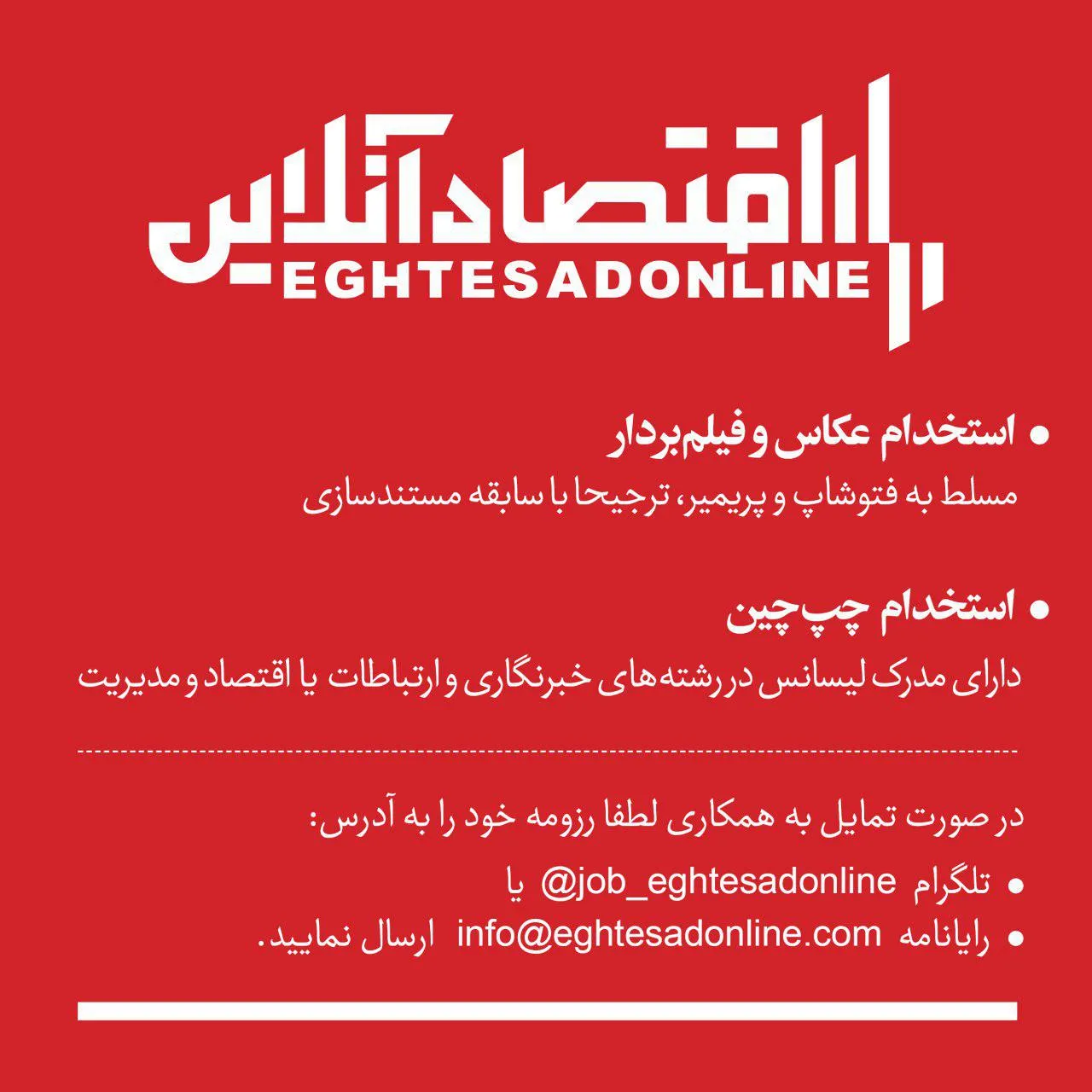 اقتصادآنلاین
EGHTESADONLINE

• استخدام عکاس و فیلم‌بردار
مسلط به فتوشاپ و پریمیر، ترجیحا با سابقه مستندسازی

• استخدام چپ‌چین
دارای مدرک لیسانس در رشته‌های خبرنگاری و ارتباطات یا اقتصاد و مدیریت

در صورت تمایل به همکاری لطفا رزومه خود را به آدرس:
• تلگرام @job_eghtesadonline یا
• رایانامه info@eghtesadonline.com ارسال نمایید.